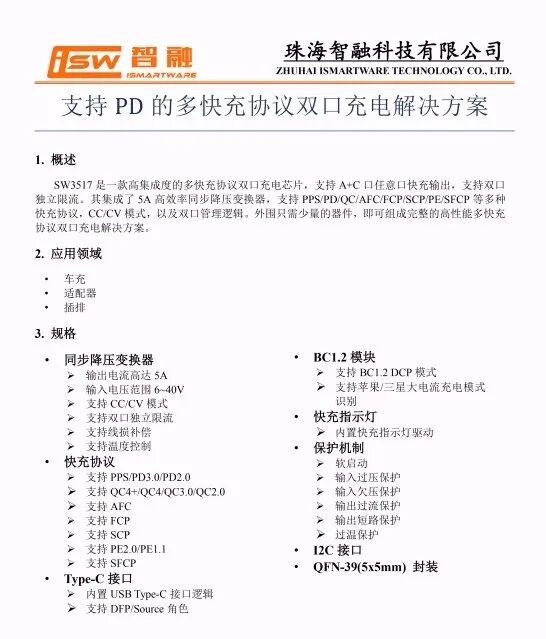 iSW 智融
ISMARTWARE

珠海智融科技有限公司
ZHUHAI ISMARTWARE TECHNOLOGY CO., LTD.

支持 PD 的多快充协议双口充电解决方案

1. 概述

SW3517 是一款高集成度的多快充协议双口充电芯片，支持 A+C 口任意口快充输出，支持双口独立限流。其集成了 5A 高效率同步降压变换器，支持 PPS/PD/QC/AFC/FCP/SCP/PE/SFCP 等多种快充协议，CC/CV 模式，以及双口管理逻辑。外围只需少量的器件，即可组成完整的高性能多快充协议双口充电解决方案。

2. 应用领域

• 车充
• 适配器
• 插排

3. 规格

• 同步降压变换器
➢ 输出电流高达 5A
➢ 输入电压范围 6~40V
➢ 支持 CC/CV 模式
➢ 支持双口独立限流
➢ 支持线损补偿
➢ 支持温度控制
• 快充协议
➢ 支持 PPS/PD3.0/PD2.0
➢ 支持 QC4+/QC4/QC3.0/QC2.0
➢ 支持 AFC
➢ 支持 FCP
➢ 支持 SCP
➢ 支持 PE2.0/PE1.1
➢ 支持 SFCP
• Type-C 接口
➢ 内置 USB Type-C 接口逻辑
➢ 支持 DFP/Source 角色

• BC1.2 模块
➢ 支持 BC1.2 DCP 模式
➢ 支持苹果/三星大电流充电模式识别
• 快充指示灯
➢ 内置快充指示灯驱动
• 保护机制
➢ 软启动
➢ 输入过压保护
➢ 输入欠压保护
➢ 输出过流保护
➢ 输出短路保护
➢ 过温保护
• I2C 接口
• QFN-39(5x5mm) 封装